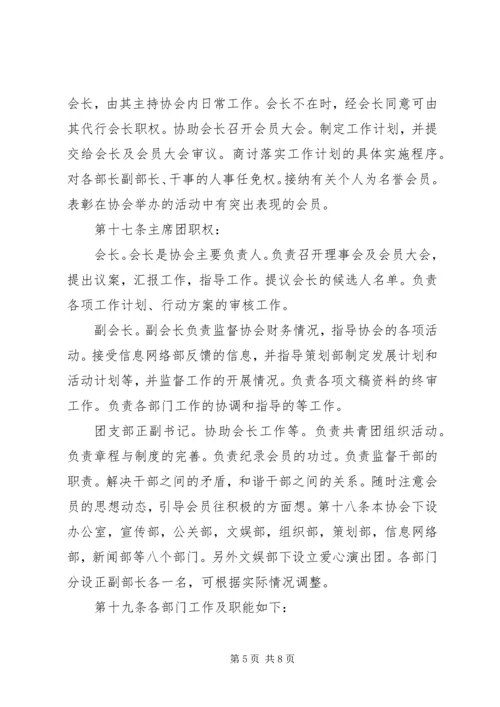 会长，由其主持协会内日常工作。会长不在时，经会长同意可由其代行会长职权。协助会长召开会员大会。制定工作计划，并提交给会长及会员大会审议。商讨落实工作计划的具体实施程序。对各部长副部长、干事的人事任免权。接纳有关个人为名誉会员。表彰在协会举办的活动中有突出表现的会员。

第十七条主席团职权：

会长。会长是协会主要负责人。负责召开理事会及会员大会，提出议案，汇报工作，指导工作。提议会长的候选人名单。负责各项工作计划、行动方案的审核工作。

副会长。副会长负责监督协会财务情况，指导协会的各项活动。接受信息网络部反馈的信息，并指导策划部制定发展计划和活动计划等，并监督工作的开展情况。负责各项文稿资料的终审工作。负责各部门工作的协调和指导的等工作。

团支部正副书记。协助会长工作等。负责共青团组织活动。负责章程与制度的完善。负责纪录会员的功过。负责监督干部的职责。解决干部之间的矛盾，和谐干部之间的关系。随时注意会员的思想动态，引导会员往积极的方面想。第十八条本协会下设办公室，宣传部，公关部，文娱部，组织部，策划部，信息网络部，新闻部等八个部门。另外文娱部下设立爱心演出团。各部门分设正副部长各一名，可根据实际情况调整。

第十九条各部门工作及职能如下：

第 5 页 共 8 页